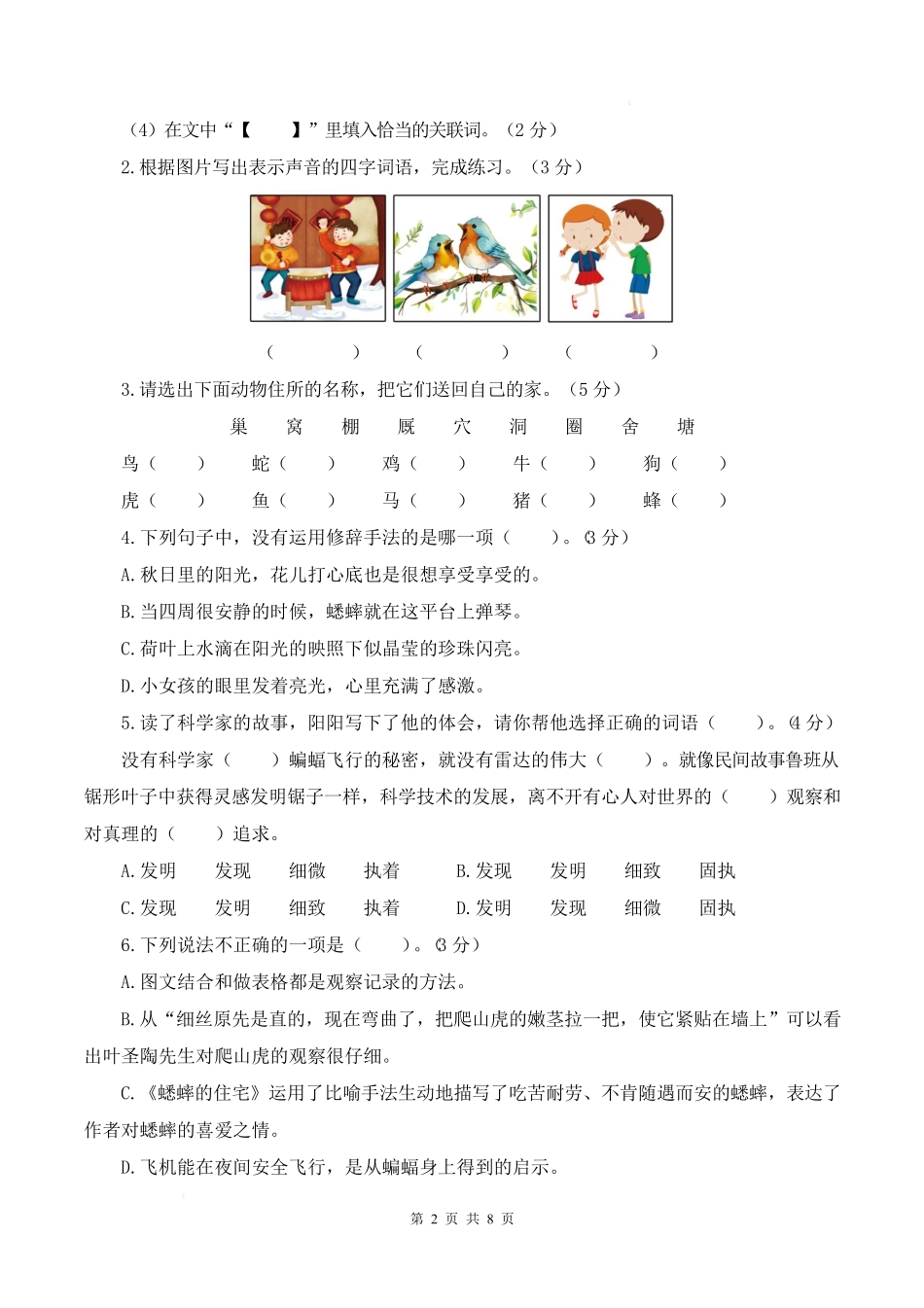 （4）在文中“【　　】”里填入恰当的关联词。（2分）

2.根据图片写出表示声音的四字词语，完成练习。（3分）

（　　）　（　　）　（　　）

3.请选出下面动物住所的名称，把它们送回自己的家。（5分）

巢　窝　棚　厩　穴　洞　圈　舍　塘

鸟（　）　蛇（　）　鸡（　）　牛（　）　狗（　）

虎（　）　鱼（　）　马（　）　猪（　）　蜂（　）

4.下列句子中，没有运用修辞手法的是哪一项（　　）。（3分）

A.秋日里的阳光，花儿打心底也是很想享受享受的。

B.当四周很安静的时候，蟋蟀就在这平台上弹琴。

C.荷叶上水滴在阳光的映照下似晶莹的珍珠闪亮。

D.小女孩的眼里发着亮光，心里充满了感激。

5.读了科学家的故事，阳阳写下了他的体会，请你帮他选择正确的词语（　　）。（4分）

没有科学家（　　）蝙蝠飞行的秘密，就没有雷达的伟大（　　）。就像民间故事鲁班从锯形叶子中获得灵感发明锯子一样，科学技术的发展，离不开有心人对世界的（　　）观察和对真理的（　　）追求。

A.发明　发现　细微　执着　B.发现　发明　细致　固执

C.发现　发明　细致　执着　D.发明　发现　细微　固执

6.下列说法不正确的一项是（　　）。（3分）

A.图文结合和做表格都是观察记录的方法。

B.从“细丝原先是直的，现在弯曲了，把爬山虎的嫩茎拉一把，使它紧贴在墙上”可以看出叶圣陶先生对爬山虎的观察很仔细。

C.《蟋蟀的住宅》运用了比喻手法生动地描写了吃苦耐劳、不肯随遇而安的蟋蟀，表达了作者对蟋蟀的喜爱之情。

D.飞机能在夜间安全飞行，是从蝙蝠身上得到的启示。

第2页 共8页